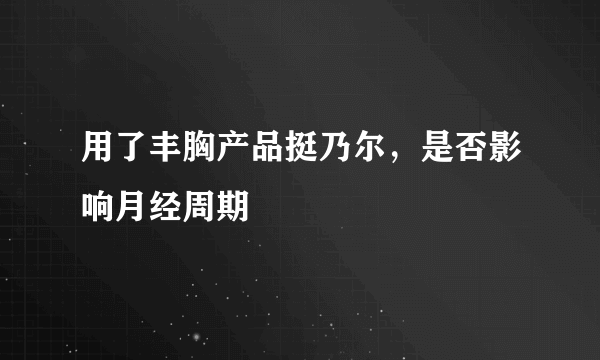 用了丰胸产品挺乃尔，是否影响月经周期